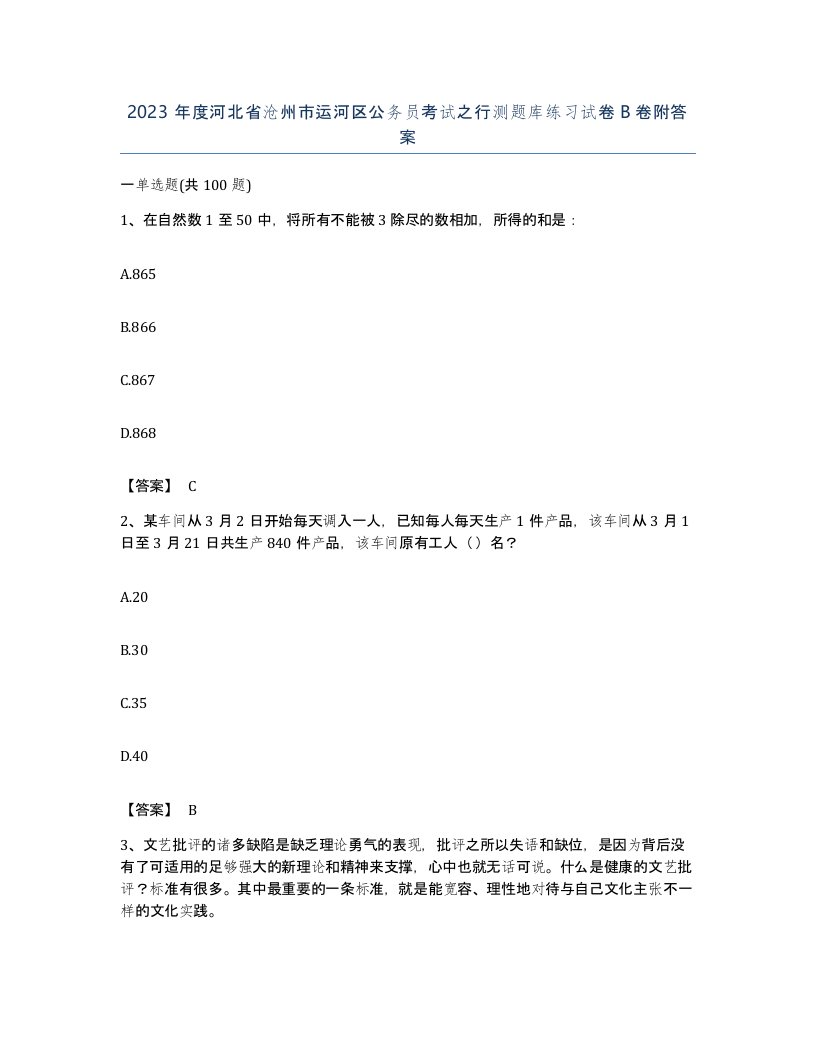 2023 年度河北省沧州市运河区公务员考试之行测题库练习试卷 B 卷附答案

一单选题(共 100 题)

1、在自然数 1 至 50 中，将所有不能被 3 除尽的数相加，所得的和是：

A.865

B.866

C.867

D.868

【答案】 C

2、某车间从 3 月 2 日开始每天调入一人，已知每人每天生产 1 件产品，该车间从 3 月 1 日至 3 月 21 日共生产 840 件产品，该车间原有工人（）名？

A.20

B.30

C.35

D.40

【答案】 B

3、文艺批评的诸多缺陷是缺乏理论勇气的表现，批评之所以失语和缺位，是因为背后没有了可适用的足够强大的新理论和精神来支撑，心中也就无话可说。什么是健康的文艺批评？标准有很多。其中最重要的一条标准，就是能宽容、理性地对待与自己文化主张不一样的文化实践。